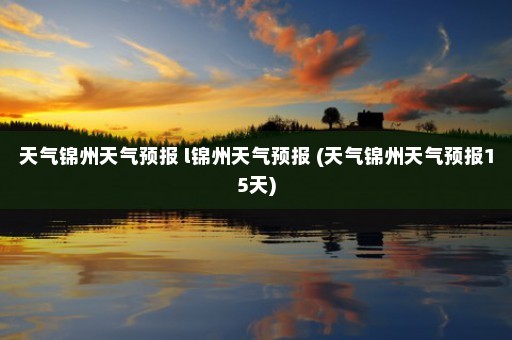 天气锦州天气预报 l锦州天气预报 (天气锦州天气预报15天)